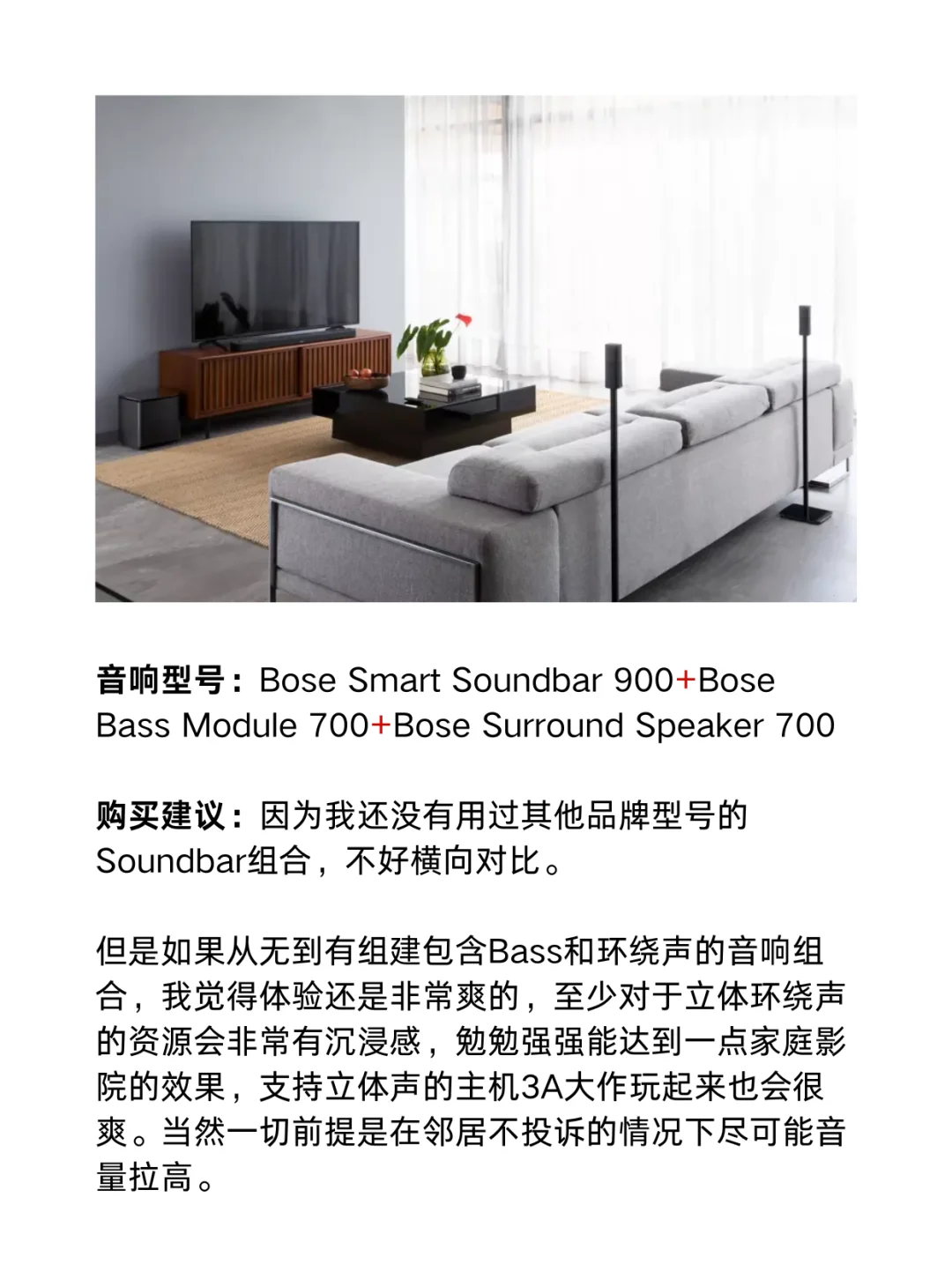 音响型号：Bose Smart Soundbar 900+Bose Bass Module 700+Bose Surround Speaker 700

购买建议：因为我还没有用过其他品牌型号的Soundbar组合，不好横向对比。

但是如果从无到有组建包含Bass和环绕声的音响组合，我觉得体验还是非常爽的，至少对于立体环绕声的资源会非常有沉浸感，勉勉强强能达到一点家庭影院的效果，支持立体声的主机3A大作玩起来也会很爽。当然一切前提是在邻居不投诉的情况下尽可能音量拉高。